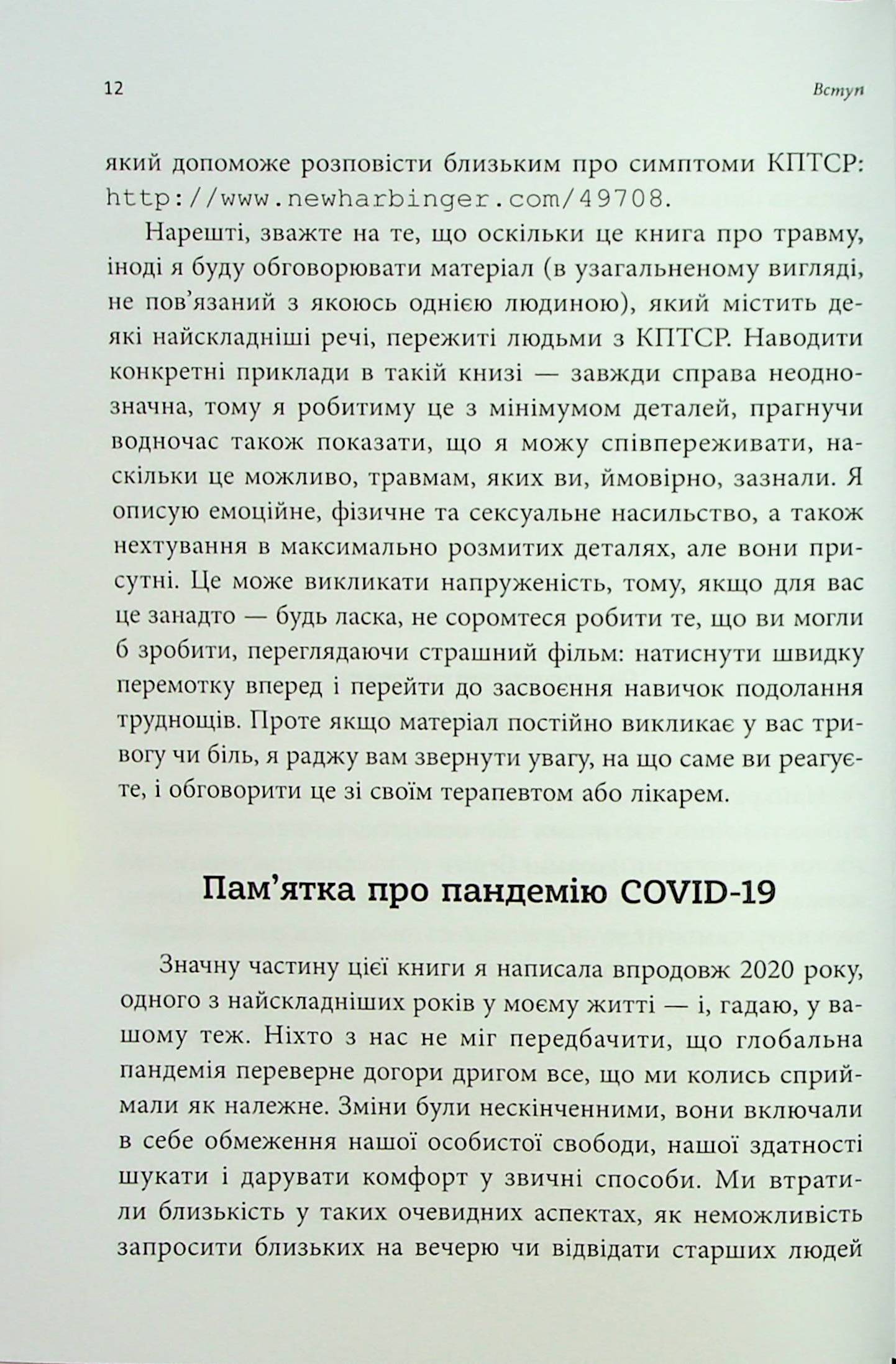 12

Вступ

який допоможе розповісти близьким про симптоми КПТСР: http://www.newharbinger.com/49708.

Нарешті, зважте на те, що оскільки це книга про травму, іноді я буду обговорювати матеріал (в узагальненому вигляді, не пов'язаний з якоюсь однією людиною), який містить деякі найскладніші речі, пережиті людьми з КПТСР. Наводити конкретні приклади в такій книзі — завжди справа неоднозначна, тому я робитиму це з мінімумом деталей, прагнучи водночас також показати, що я можу співпереживати, наскільки це можливо, травмам, яких ви, ймовірно, зазнали. Я описую емоційне, фізичне та сексуальне насильство, а також нехтування в максимально розмитих деталях, але вони присутні. Це може викликати напруженість, тому, якщо для вас це занадто — будь ласка, не соромтеся робити те, що ви могли б зробити, переглядаючи страшний фільм: натиснути швидку перемотку вперед і перейти до засвоєння навичок подолання труднощів. Проте якщо матеріал постійно викликає у вас тривогу чи біль, я раджу вам звернути увагу, на що саме ви реагуєте, і обговорити це зі своїм терапевтом або лікарем.

Пам'ятка про пандемію COVID-19

Значну частину цієї книги я написала впродовж 2020 року, одного з найскладніших років у моєму житті — і, гадаю, у вашому теж. Ніхто з нас не міг передбачити, що глобальна пандемія переверне догори дригом все, що ми колись сприймали як належне. Зміни були нескінченними, вони включали в себе обмеження нашої особистої свободи, нашої здатності шукати і дарувати комфорт у звичні способи. Ми втратили близькість у таких очевидних аспектах, як неможливість запросити близьких на вечерю чи відвідати старших людей